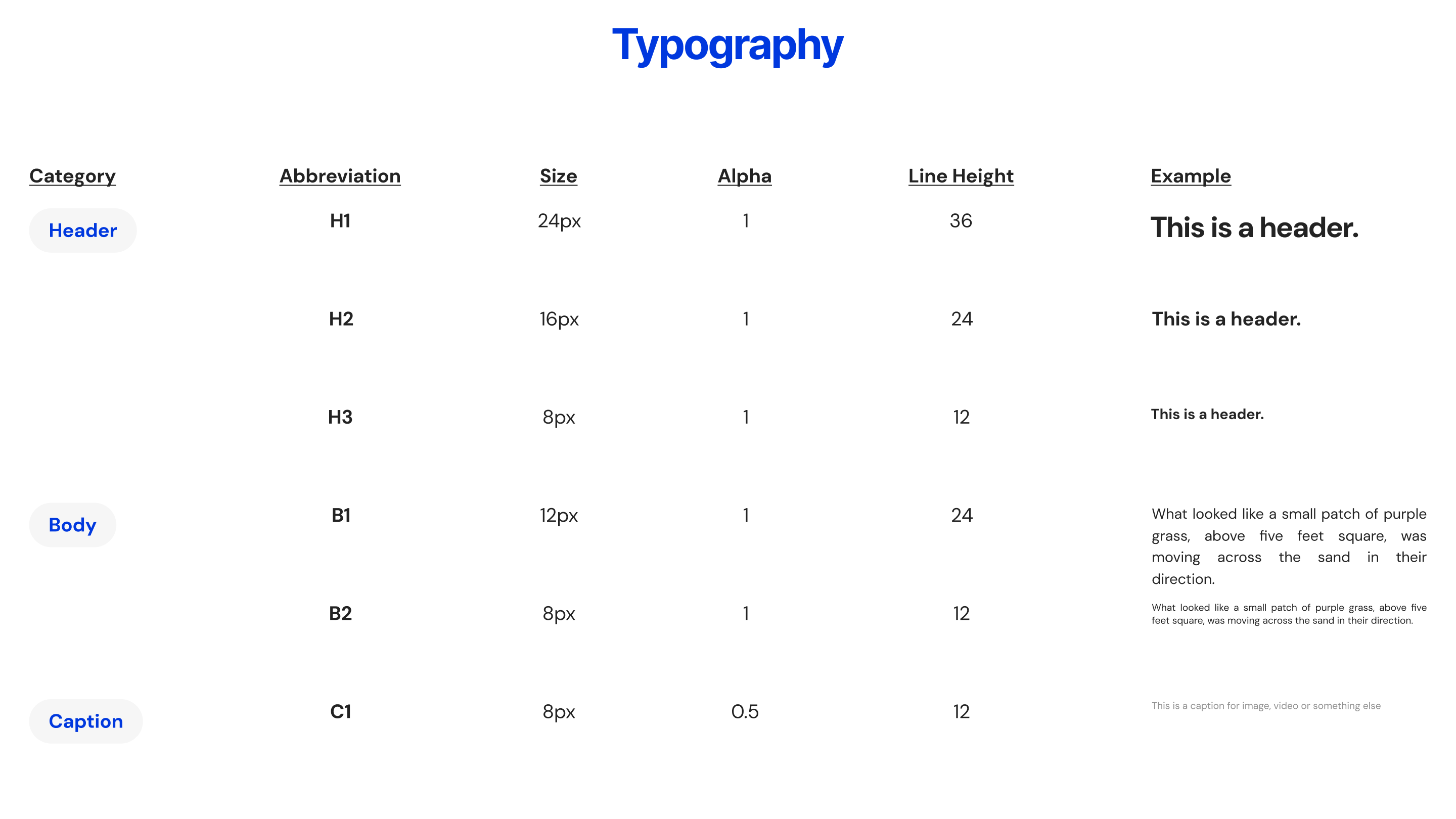 Typography

| Category | Abbreviation | Size | Alpha | Line Height | Example |
|---|---|---|---|---|---|
| Header | H1 | 24px | 1 | 36 | This is a header. |
| | H2 | 16px | 1 | 24 | This is a header. |
| | H3 | 8px | 1 | 12 | This is a header. |
| Body | B1 | 12px | 1 | 24 | What looked like a small patch of purple grass, above five feet square, was moving across the sand in their direction. |
| | B2 | 8px | 1 | 12 | What looked like a small patch of purple grass, above five feet square, was moving across the sand in their direction. |
| Caption | C1 | 8px | 0.5 | 12 | This is a caption for image, video or something else |